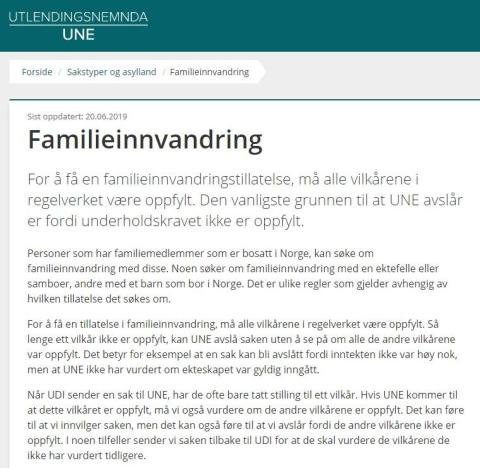 UTLENDINGSNEMNDA
UNE

Forside / Sakstyper og asylland / Familieinnvandring

Sist oppdatert: 20.06.2019

Familieinnvandring

For å få en familieinnvandringstillatelse, må alle vilkårene i regelverket være oppfylt. Den vanligste grunnen til at UNE avslår er fordi underholdskravet ikke er oppfylt.

Personer som har familiemedlemmer som er bosatt i Norge, kan søke om familieinnvandring med disse. Noen søker om familieinnvandring med en ektefelle eller samboer, andre med et barn som bor i Norge. Det er ulike regler som gjelder avhengig av hvilken tillatelse det søkes om.

For å få en tillatelse i familieinnvandring, må alle vilkårene i regelverket være oppfylt. Så lenge ett vilkår ikke er oppfylt, kan UNE avslå saken uten å se på om alle de andre vilkårene var oppfylt. Det betyr for eksempel at en sak kan bli avslått fordi inntekten ikke var høy nok, men at UNE ikke har vurdert om ekteskapet var gyldig inngått.

Når UDI sender en sak til UNE, har de ofte bare tatt stilling til ett vilkår. Hvis UNE kommer til at dette vilkåret er oppfylt, må vi også vurdere om de andre vilkårene er oppfylt. Det kan føre til at vi innvilger saken, men det kan også føre til at vi avslår fordi de andre vilkårene ikke er oppfylt. I noen tilfeller sender vi saken tilbake til UDI for at de skal vurdere de vilkårene de ikke har vurdert tidligere.